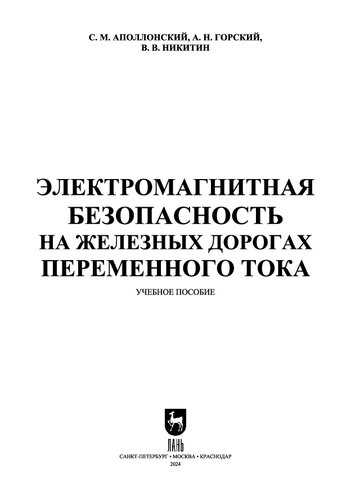 С. М. АПОЛЛОНСКИЙ, А. Н. ГОРСКИЙ,
В. В. НИКИТИН

ЭЛЕКТРОМАГНИТНАЯ БЕЗОПАСНОСТЬ НА ЖЕЛЕЗНЫХ ДОРОГАХ ПЕРЕМЕННОГО ТОКА

УЧЕБНОЕ ПОСОБИЕ

ЛАНЬ

САНКТ-ПЕТЕРБУРГ • МОСКВА • КРАСНОДАР
2024